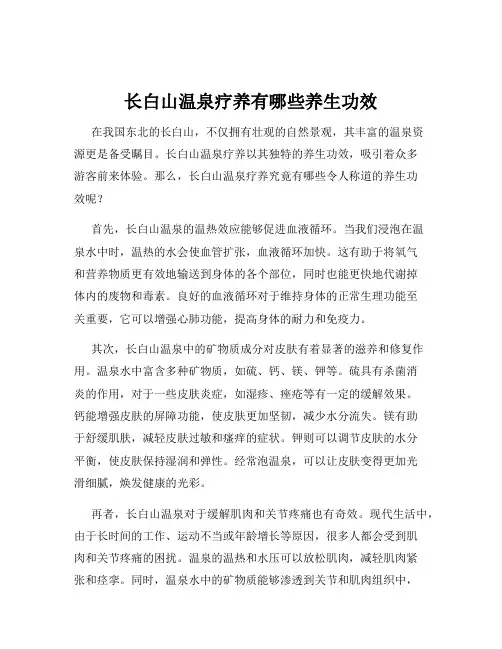 长白山温泉疗养有哪些养生功效

在我国东北的长白山，不仅拥有壮观的自然景观，其丰富的温泉资源更是备受瞩目。长白山温泉疗养以其独特的养生功效，吸引着众多游客前来体验。那么，长白山温泉疗养究竟有哪些令人称道的养生功效呢？

首先，长白山温泉的温热效应能够促进血液循环。当我们浸泡在温泉水中时，温热的水会使血管扩张，血液循环加快。这有助于将氧气和营养物质更有效地输送到身体的各个部位，同时也能更快地代谢掉体内的废物和毒素。良好的血液循环对于维持身体的正常生理功能至关重要，它可以增强心肺功能，提高身体的耐力和免疫力。

其次，长白山温泉中的矿物质成分对皮肤有着显著的滋养和修复作用。温泉水中富含多种矿物质，如硫、钙、镁、钾等。硫具有杀菌消炎的作用，对于一些皮肤炎症，如湿疹、痤疮等有一定的缓解效果。钙能增强皮肤的屏障功能，使皮肤更加坚韧，减少水分流失。镁有助于舒缓肌肤，减轻皮肤过敏和瘙痒的症状。钾则可以调节皮肤的水分平衡，使皮肤保持湿润和弹性。经常泡温泉，可以让皮肤变得更加光滑细腻，焕发健康的光彩。

再者，长白山温泉对于缓解肌肉和关节疼痛也有奇效。现代生活中，由于长时间的工作、运动不当或年龄增长等原因，很多人都会受到肌肉和关节疼痛的困扰。温泉的温热和水压可以放松肌肉，减轻肌肉紧张和痉挛。同时，温泉水中的矿物质能够渗透到关节和肌肉组织中，